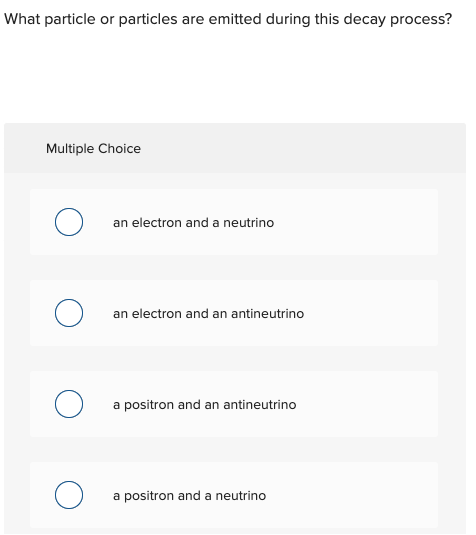 What particle or particles are emitted during this decay process?

Multiple Choice

an electron and a neutrino

an electron and an antineutrino

a positron and an antineutrino

a positron and a neutrino